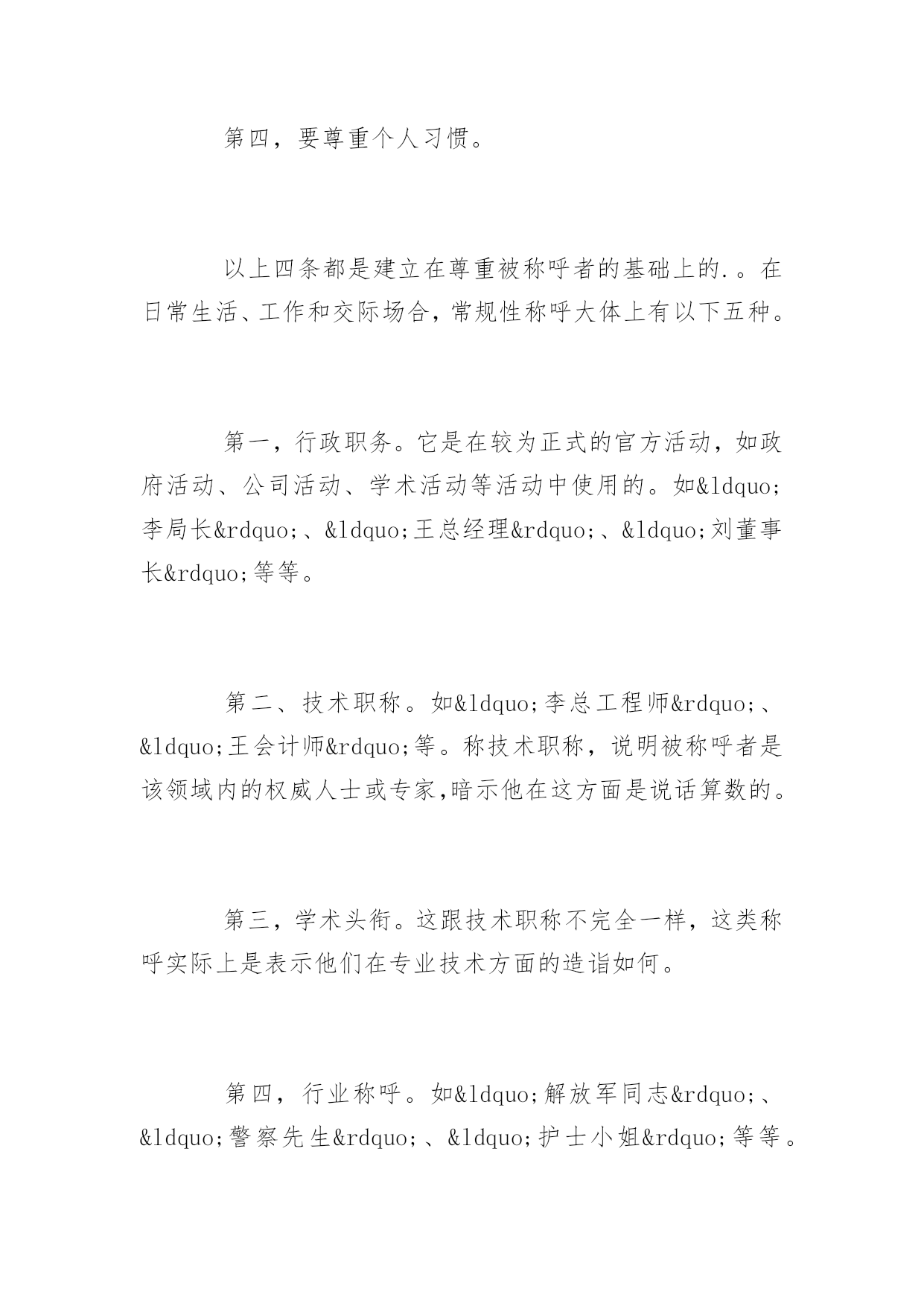 第四，要尊重个人习惯。

以上四条都是建立在尊重被称呼者的基础上的.。在日常生活、工作和交际场合，常规性称呼大体上有以下五种。

第一，行政职务。它是在较为正式的官方活动，如政府活动、公司活动、学术活动等活动中使用的。如&ldquo;李局长&rdquo;、&ldquo;王总经理&rdquo;、&ldquo;刘董事长&rdquo;等等。

第二、技术职称。如&ldquo;李总工程师&rdquo;、&ldquo;王会计师&rdquo;等。称技术职称，说明被称呼者是该领域内的权威人士或专家,暗示他在这方面是说话算数的。

第三，学术头衔。这跟技术职称不完全一样，这类称呼实际上是表示他们在专业技术方面的造诣如何。

第四，行业称呼。如&ldquo;解放军同志&rdquo;、&ldquo;警察先生&rdquo;、&ldquo;护士小姐&rdquo;等等。